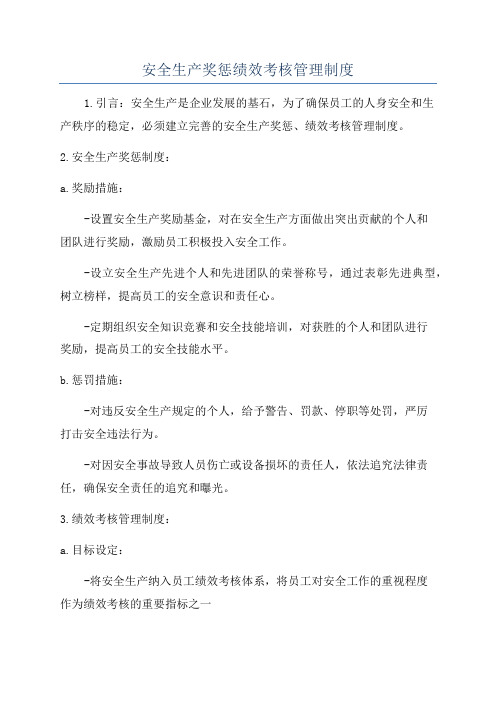 安全生产奖惩绩效考核管理制度

1.引言：安全生产是企业发展的基石，为了确保员工的人身安全和生产秩序的稳定，必须建立完善的安全生产奖惩、绩效考核管理制度。

2.安全生产奖惩制度：

a.奖励措施：

-设置安全生产奖励基金，对在安全生产方面做出突出贡献的个人和团队进行奖励，激励员工积极投入安全工作。

-设立安全生产先进个人和先进团队的荣誉称号，通过表彰先进典型，树立榜样，提高员工的安全意识和责任心。

-定期组织安全知识竞赛和安全技能培训，对获胜的个人和团队进行奖励，提高员工的安全技能水平。

b.惩罚措施：

-对违反安全生产规定的个人，给予警告、罚款、停职等处罚，严厉打击安全违法行为。

-对因安全事故导致人员伤亡或设备损坏的责任人，依法追究法律责任，确保安全责任的追究和曝光。

3.绩效考核管理制度：

a.目标设定：

-将安全生产纳入员工绩效考核体系，将员工对安全工作的重视程度作为绩效考核的重要指标之一